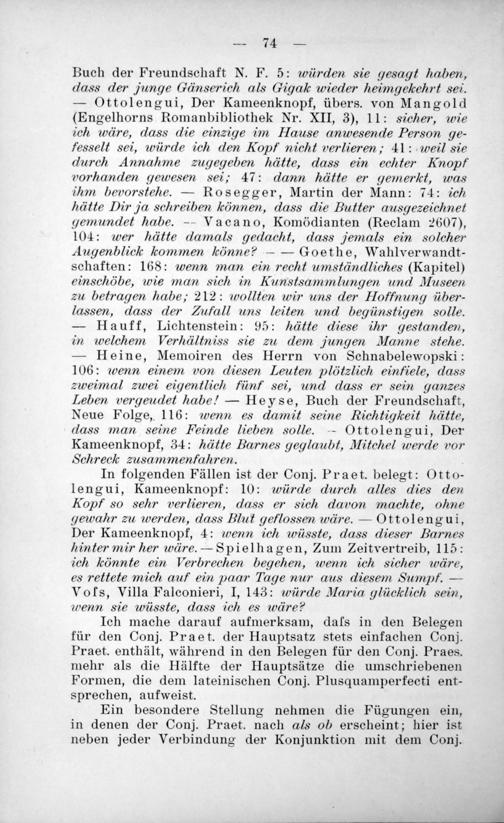 — 74 —

Buch der Freundschaft N. F. 5: würden sie gesagt haben, dass der junge Gänserich als Gigak wieder heimgekehrt sei. — Ottolengui, Der Kameenknopf, übers. von Mangold (Engelhorns Romanbibliothek Nr. XII, 3), 11: sicher, wie ich wäre, dass die einzige im Hause anwesende Person gefesselt sei, würde ich den Kopf nicht verlieren; 41: weil sie durch Annahme zugegeben hätte, dass ein echter Knopf vorhanden gewesen sei; 47: dann hätte er gemerkt, was ihm bevorstehe. — Rosegger, Martin der Mann: 74: ich hätte Dir ja schreiben können, dass die Butter ausgezeichnet gemundet habe. — Vacano, Komödianten (Reclam 2607), 104: wer hätte damals gedacht, dass jemals ein solcher Augenblick kommen könne? — — Goethe, Wahlverwandtschaften: 168: wenn man ein recht umständliches (Kapitel) einschöbe, wie man sich in Kunstsammlungen und Museen zu betragen habe; 212: wollten wir uns der Hoffnung überlassen, dass der Zufall uns leiten und begünstigen solle. — Hauff, Lichtenstein: 95: hätte diese ihr gestanden, in welchem Verhältniss sie zu dem jungen Manne stehe. — Heine, Memoiren des Herrn von Schnabelewopski: 106: wenn einem von diesen Leuten plötzlich einfiele, dass zweimal zwei eigentlich fünf sei, und dass er sein ganzes Leben vergeudet habe! — Heyse, Buch der Freundschaft, Neue Folge, 116: wenn es damit seine Richtigkeit hätte, dass man seine Feinde lieben solle. — Ottolengui, Der Kameenknopf, 34: hätte Barnes geglaubt, Mitchel werde vor Schreck zusammenfahren.

In folgenden Fällen ist der Conj. Praet. belegt: Ottolengui, Kameenknopf: 10: würde durch alles dies den Kopf so sehr verlieren, dass er sich davon machte, ohne gewahr zu werden, dass Blut geflossen wäre. — Ottolengui, Der Kameenknopf, 4: wenn ich wüsste, dass dieser Barnes hinter mir her wäre. — Spielhagen, Zum Zeitvertreib, 115: ich könnte ein Verbrechen begehen, wenn ich sicher wäre, es rettete mich auf ein paar Tage nur aus diesem Sumpf. — Vofs, Villa Falconieri, I, 143: würde Maria glücklich sein, wenn sie wüsste, dass ich es wäre?

Ich mache darauf aufmerksam, dafs in den Belegen für den Conj. Praet. der Hauptsatz stets einfachen Conj. Praet. enthält, während in den Belegen für den Conj. Praes. mehr als die Hälfte der Hauptsätze die umschriebenen Formen, die dem lateinischen Conj. Plusquamperfecti entsprechen, aufweist.

Ein besondere Stellung nehmen die Fügungen ein, in denen der Conj. Praet. nach als ob erscheint; hier ist neben jeder Verbindung der Konjunktion mit dem Conj.